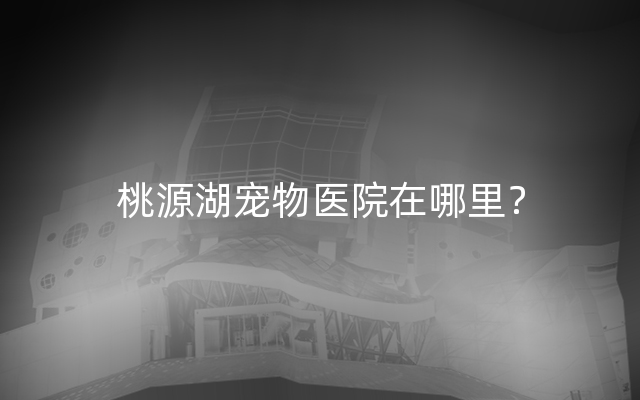 桃源湖宠物医院在哪里？